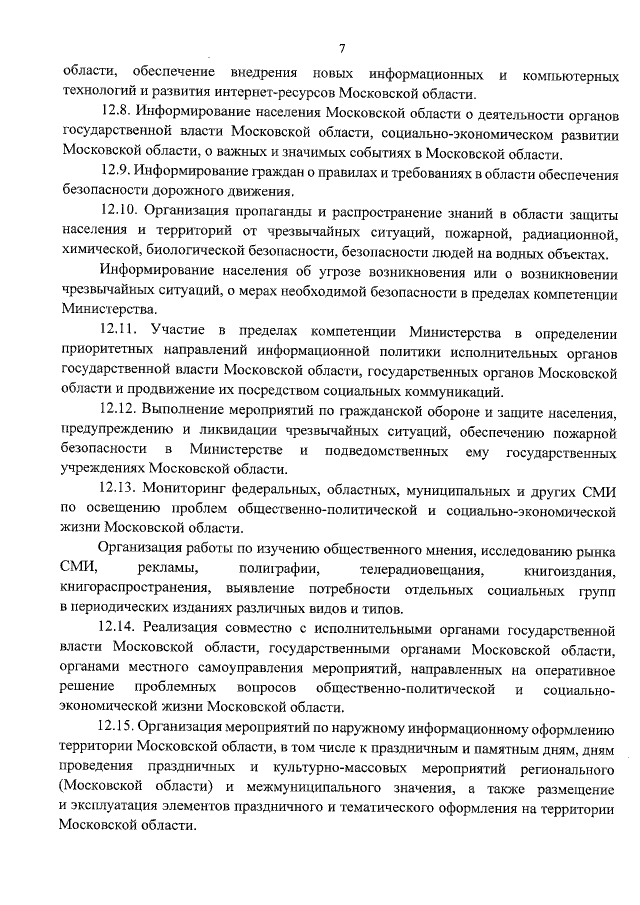 7

области, обеспечение внедрения новых информационных и компьютерных технологий и развития интернет-ресурсов Московской области.

12.8. Информирование населения Московской области о деятельности органов государственной власти Московской области, социально-экономическом развитии Московской области, о важных и значимых событиях в Московской области.

12.9. Информирование граждан о правилах и требованиях в области обеспечения безопасности дорожного движения.

12.10. Организация пропаганды и распространение знаний в области защиты населения и территорий от чрезвычайных ситуаций, пожарной, радиационной, химической, биологической безопасности, безопасности людей на водных объектах.

Информирование населения об угрозе возникновения или о возникновении чрезвычайных ситуаций, о мерах необходимой безопасности в пределах компетенции Министерства.

12.11. Участие в пределах компетенции Министерства в определении приоритетных направлений информационной политики исполнительных органов государственной власти Московской области, государственных органов Московской области и продвижение их посредством социальных коммуникаций.

12.12. Выполнение мероприятий по гражданской обороне и защите населения, предупреждению и ликвидации чрезвычайных ситуаций, обеспечению пожарной безопасности в Министерстве и подведомственных ему государственных учреждениях Московской области.

12.13. Мониторинг федеральных, областных, муниципальных и других СМИ по освещению проблем общественно-политической и социально-экономической жизни Московской области.

Организация работы по изучению общественного мнения, исследованию рынка СМИ, рекламы, полиграфии, телерадиовещания, книгоиздания, книгораспространения, выявление потребности отдельных социальных групп в периодических изданиях различных видов и типов.

12.14. Реализация совместно с исполнительными органами государственной власти Московской области, государственными органами Московской области, органами местного самоуправления мероприятий, направленных на оперативное решение проблемных вопросов общественно-политической и социально-экономической жизни Московской области.

12.15. Организация мероприятий по наружному информационному оформлению территории Московской области, в том числе к праздничным и памятным дням, дням проведения праздничных и культурно-массовых мероприятий регионального (Московской области) и межмуниципального значения, а также размещение и эксплуатация элементов праздничного и тематического оформления на территории Московской области.